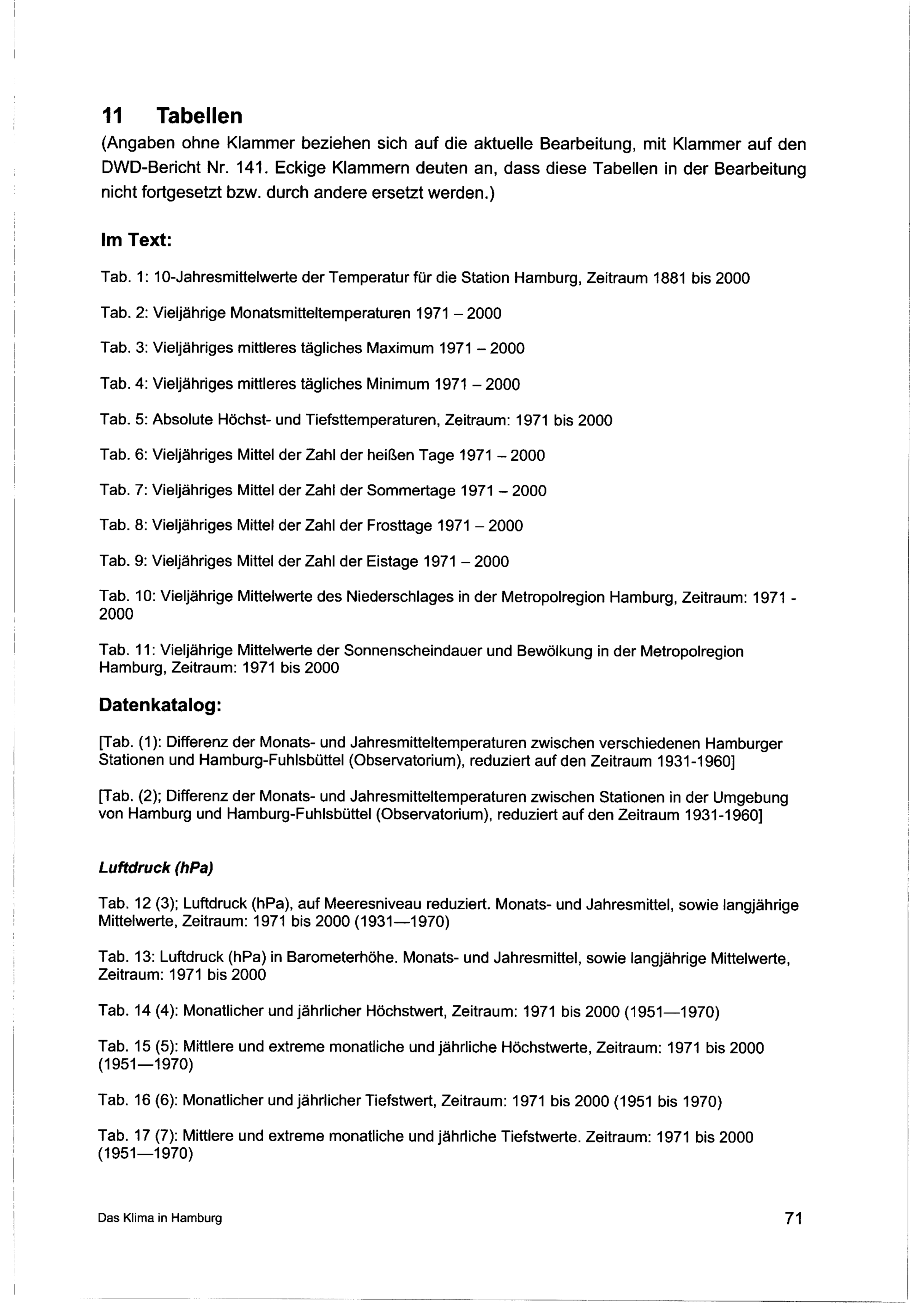 11 Tabellen
(Angaben ohne Klammer beziehen sich auf die aktuelle Bearbeitung, mit Klammer auf den DWD-Bericht Nr. 141. Eckige Klammern deuten an, dass diese Tabellen in der Bearbeitung nicht fortgesetzt bzw. durch andere ersetzt werden.)

Im Text:

Tab. 1: 10-Jahresmittelwerte der Temperatur für die Station Hamburg, Zeitraum 1881 bis 2000

Tab. 2: Vieljährige Monatsmitteltemperaturen 1971 – 2000

Tab. 3: Vieljähriges mittleres tägliches Maximum 1971 – 2000

Tab. 4: Vieljähriges mittleres tägliches Minimum 1971 – 2000

Tab. 5: Absolute Höchst- und Tiefsttemperaturen, Zeitraum: 1971 bis 2000

Tab. 6: Vieljähriges Mittel der Zahl der heißen Tage 1971 – 2000

Tab. 7: Vieljähriges Mittel der Zahl der Sommertage 1971 – 2000

Tab. 8: Vieljähriges Mittel der Zahl der Frosttage 1971 – 2000

Tab. 9: Vieljähriges Mittel der Zahl der Eistage 1971 – 2000

Tab. 10: Vieljährige Mittelwerte des Niederschlages in der Metropolregion Hamburg, Zeitraum: 1971 - 2000

Tab. 11: Vieljährige Mittelwerte der Sonnenscheindauer und Bewölkung in der Metropolregion Hamburg, Zeitraum: 1971 bis 2000

Datenkatalog:

[Tab. (1): Differenz der Monats- und Jahresmitteltemperaturen zwischen verschiedenen Hamburger Stationen und Hamburg-Fuhlsbüttel (Observatorium), reduziert auf den Zeitraum 1931-1960]

[Tab. (2); Differenz der Monats- und Jahresmitteltemperaturen zwischen Stationen in der Umgebung von Hamburg und Hamburg-Fuhlsbüttel (Observatorium), reduziert auf den Zeitraum 1931-1960]

Luftdruck (hPa)

Tab. 12 (3); Luftdruck (hPa), auf Meeresniveau reduziert. Monats- und Jahresmittel, sowie langjährige Mittelwerte, Zeitraum: 1971 bis 2000 (1931—1970)

Tab. 13: Luftdruck (hPa) in Barometerhöhe. Monats- und Jahresmittel, sowie langjährige Mittelwerte, Zeitraum: 1971 bis 2000

Tab. 14 (4): Monatlicher und jährlicher Höchstwert, Zeitraum: 1971 bis 2000 (1951—1970)

Tab. 15 (5): Mittlere und extreme monatliche und jährliche Höchstwerte, Zeitraum: 1971 bis 2000 (1951—1970)

Tab. 16 (6): Monatlicher und jährlicher Tiefstwert, Zeitraum: 1971 bis 2000 (1951 bis 1970)

Tab. 17 (7): Mittlere und extreme monatliche und jährliche Tiefstwerte. Zeitraum: 1971 bis 2000 (1951—1970)

Das Klima in Hamburg

71